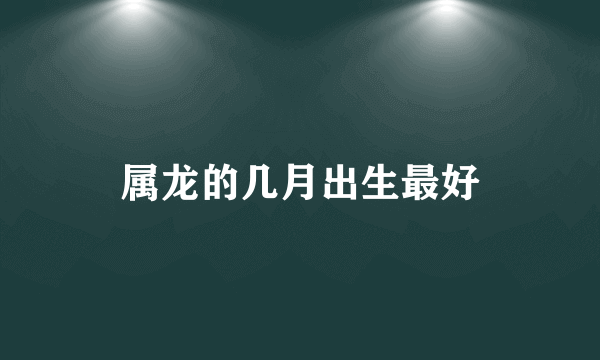 属龙的几月出生最好